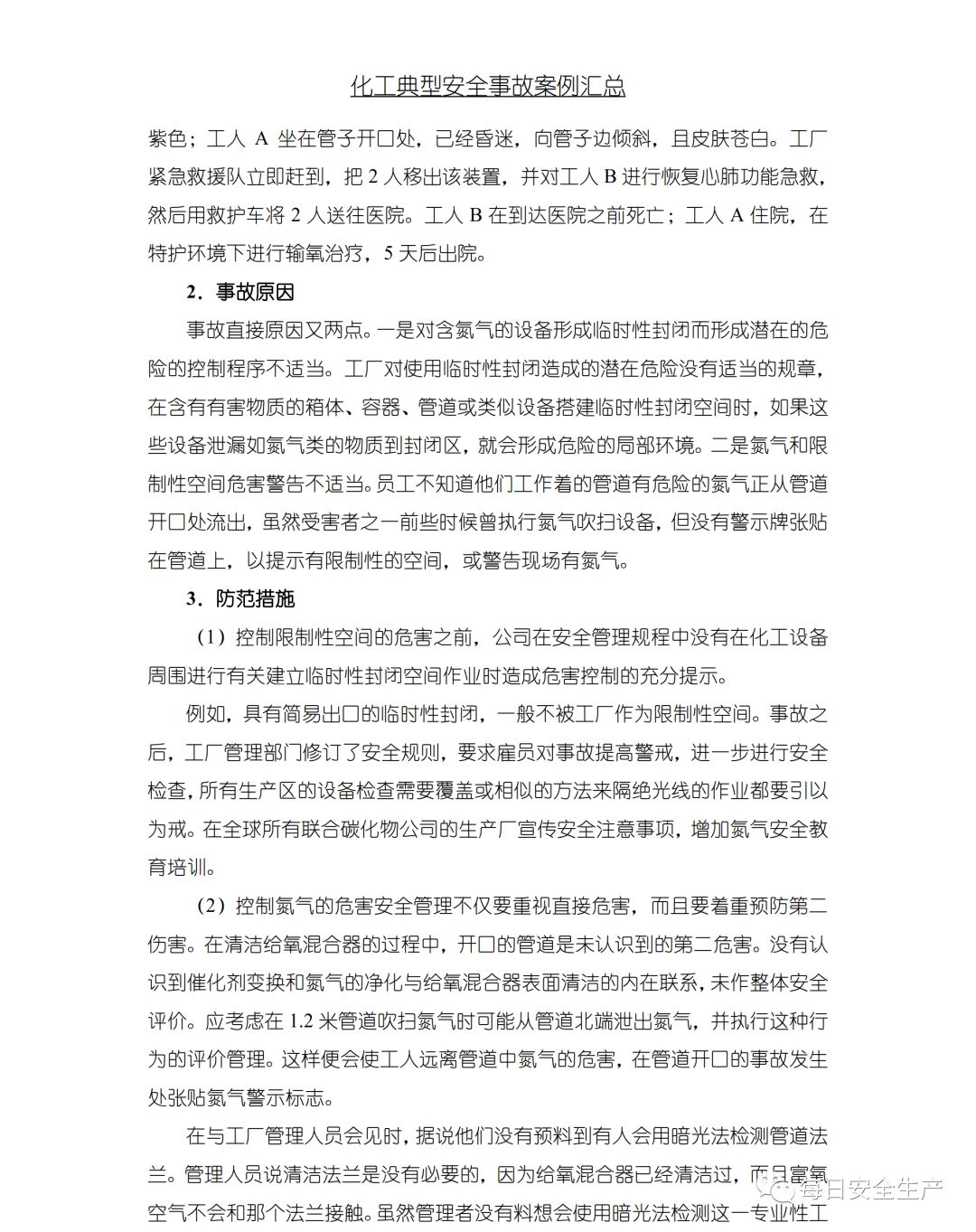 化工典型安全事故案例汇总

紫色；工人 A 坐在管子开口处，已经昏迷，向管子边倾斜，且皮肤苍白。工厂紧急救援队立即赶到，把 2 人移出该装置，并对工人 B 进行恢复心肺功能急救，然后用救护车将 2 人送往医院。工人 B 在到达医院之前死亡；工人 A 住院，在特护环境下进行输氧治疗，5 天后出院。

2．事故原因

事故直接原因又两点。一是对含氮气的设备形成临时性封闭而形成潜在的危险的控制程序不适当。工厂对使用临时性封闭造成的潜在危险没有适当的规章，在含有有害物质的箱体、容器、管道或类似设备搭建临时性封闭空间时，如果这些设备泄漏如氮气类的物质到封闭区，就会形成危险的局部环境。二是氮气和限制性空间危害警告不适当。员工不知道他们工作着的管道有危险的氮气正从管道开口处流出，虽然受害者之一前些时候曾执行氮气吹扫设备，但没有警示牌张贴在管道上，以提示有限制性的空间，或警告现场有氮气。

3．防范措施

（1）控制限制性空间的危害之前，公司在安全管理规程中没有在化工设备周围进行有关建立临时性封闭空间作业时造成危害控制的充分提示。

例如，具有简易出口的临时性封闭，一般不被工厂作为限制性空间。事故之后，工厂管理部门修订了安全规则，要求雇员对事故提高警戒，进一步进行安全检查，所有生产区的设备检查需要覆盖或相似的方法来隔绝光线的作业都要引以为戒。在全球所有联合碳化物公司的生产厂宣传安全注意事项，增加氮气安全教育培训。

（2）控制氮气的危害安全管理不仅要重视直接危害，而且要着重预防第二伤害。在清洁给氧混合器的过程中，开口的管道是未认识到的第二危害。没有认识到催化剂变换和氮气的净化与给氧混合器表面清洁的内在联系，未作整体安全评价。应考虑在 1.2 米管道吹扫氮气时可能从管道北端泄出氮气，并执行这种行为的评价管理。这样便会使工人远离管道中氮气的危害，在管道开口的事故发生处张贴氮气警示标志。

在与工厂管理人员会见时，据说他们没有预料到有人会用暗光法检测管道法兰。管理人员说清洁法兰是没有必要的，因为给氧混合器已经清洁过，而且富氧空气不会和那个法兰接触。虽然管理者没有料想会使用暗光法检测这一专业性工

每日安全生产